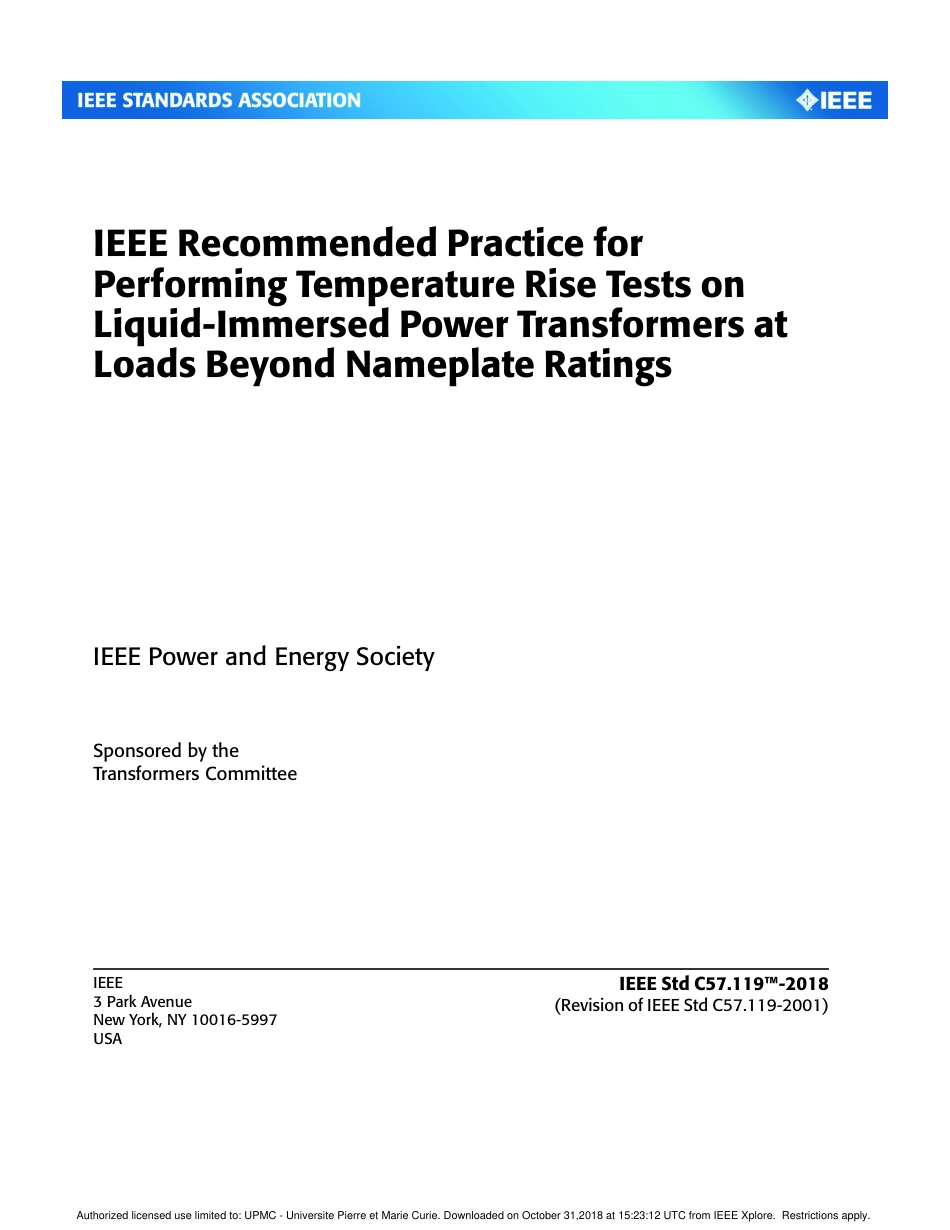 IEEE STANDARDS ASSOCIATION

IEEE

IEEE Recommended Practice for Performing Temperature Rise Tests on Liquid-Immersed Power Transformers at Loads Beyond Nameplate Ratings

IEEE Power and Energy Society

Sponsored by the
Transformers Committee

IEEE
3 Park Avenue
New York, NY 10016-5997
USA

IEEE Std C57.119™-2018
(Revision of IEEE Std C57.119-2001)

Authorized licensed use limited to: UPMC - Universite Pierre et Marie Curie. Downloaded on October 31,2018 at 15:23:12 UTC from IEEE Xplore. Restrictions apply.